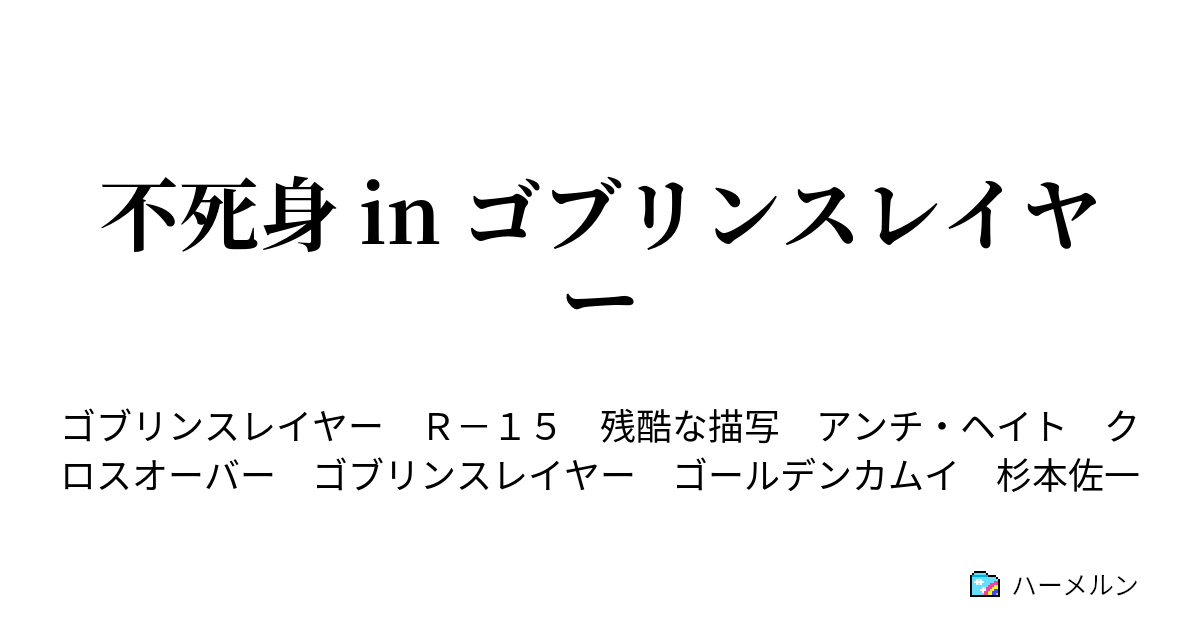 不死身 in ゴブリンスレイヤー

ゴブリンスレイヤー　Ｒ－１５　残酷な描写　アンチ・ヘイト　クロスオーバー　ゴブリンスレイヤー　ゴールデンカムイ　杉本佐一

ハーメルン